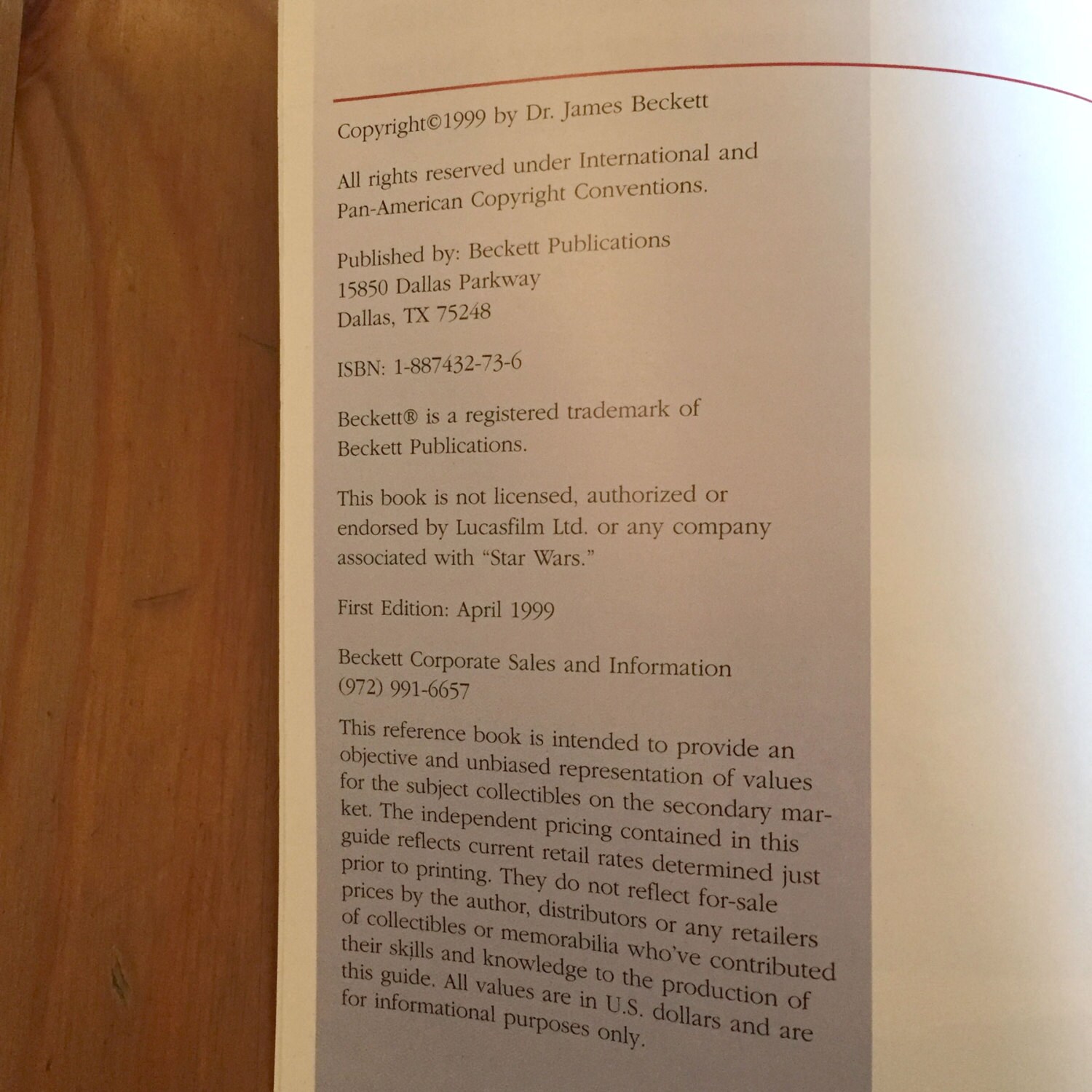 Copyright©1999 by Dr. James Beckett

All rights reserved under International and Pan-American Copyright Conventions.

Published by: Beckett Publications
15850 Dallas Parkway
Dallas, TX 75248

ISBN: 1-887432-73-6

Beckett® is a registered trademark of Beckett Publications.

This book is not licensed, authorized or endorsed by Lucasfilm Ltd. or any company associated with "Star Wars."

First Edition: April 1999

Beckett Corporate Sales and Information
(972) 991-6657

This reference book is intended to provide an objective and unbiased representation of values for the subject collectibles on the secondary market. The independent pricing contained in this guide reflects current retail rates determined just prior to printing. They do not reflect for-sale prices by the author, distributors or any retailers of collectibles or memorabilia who've contributed their skills and knowledge to the production of this guide. All values are in U.S. dollars and are for informational purposes only.